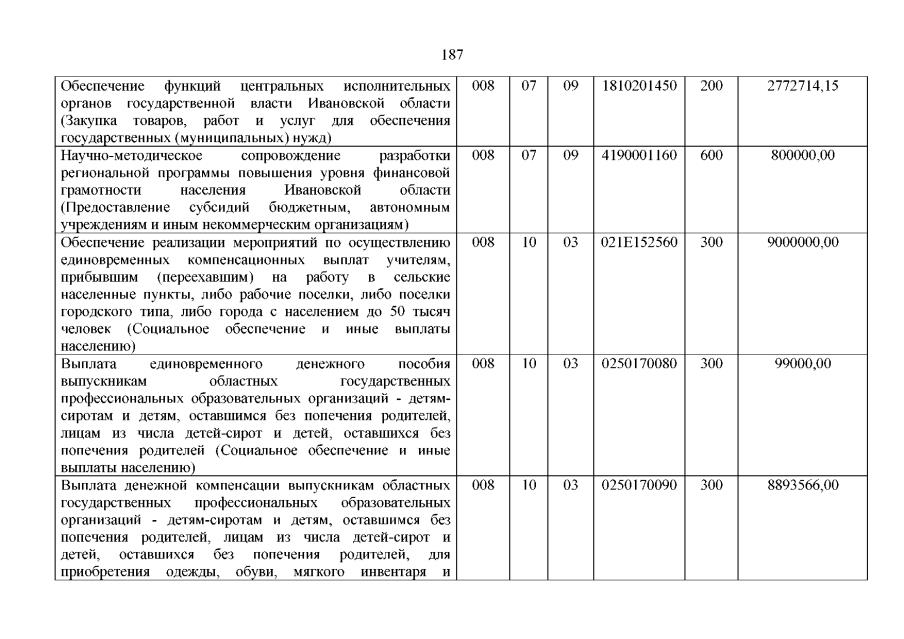 187

| | | | | | | |
|---|---|---|---|---|---|---|
| Обеспечение функций центральных исполнительных органов государственной власти Ивановской области (Закупка товаров, работ и услуг для обеспечения государственных (муниципальных) нужд) | 008 | 07 | 09 | 1810201450 | 200 | 2772714,15 |
| Научно-методическое сопровождение разработки региональной программы повышения уровня финансовой грамотности населения Ивановской области (Предоставление субсидий бюджетным, автономным учреждениям и иным некоммерческим организациям) | 008 | 07 | 09 | 4190001160 | 600 | 800000,00 |
| Обеспечение реализации мероприятий по осуществлению единовременных компенсационных выплат учителям, прибывшим (переехавшим) на работу в сельские населенные пункты, либо рабочие поселки, либо поселки городского типа, либо города с населением до 50 тысяч человек (Социальное обеспечение и иные выплаты населению) | 008 | 10 | 03 | 021E152560 | 300 | 9000000,00 |
| Выплата единовременного денежного пособия выпускникам областных государственных профессиональных образовательных организаций - детям-сиротам и детям, оставшимся без попечения родителей, лицам из числа детей-сирот и детей, оставшихся без попечения родителей (Социальное обеспечение и иные выплаты населению) | 008 | 10 | 03 | 0250170080 | 300 | 99000,00 |
| Выплата денежной компенсации выпускникам областных государственных профессиональных образовательных организаций - детям-сиротам и детям, оставшимся без попечения родителей, лицам из числа детей-сирот и детей, оставшихся без попечения родителей, для приобретения одежды, обуви, мягкого инвентаря и | 008 | 10 | 03 | 0250170090 | 300 | 8893566,00 |